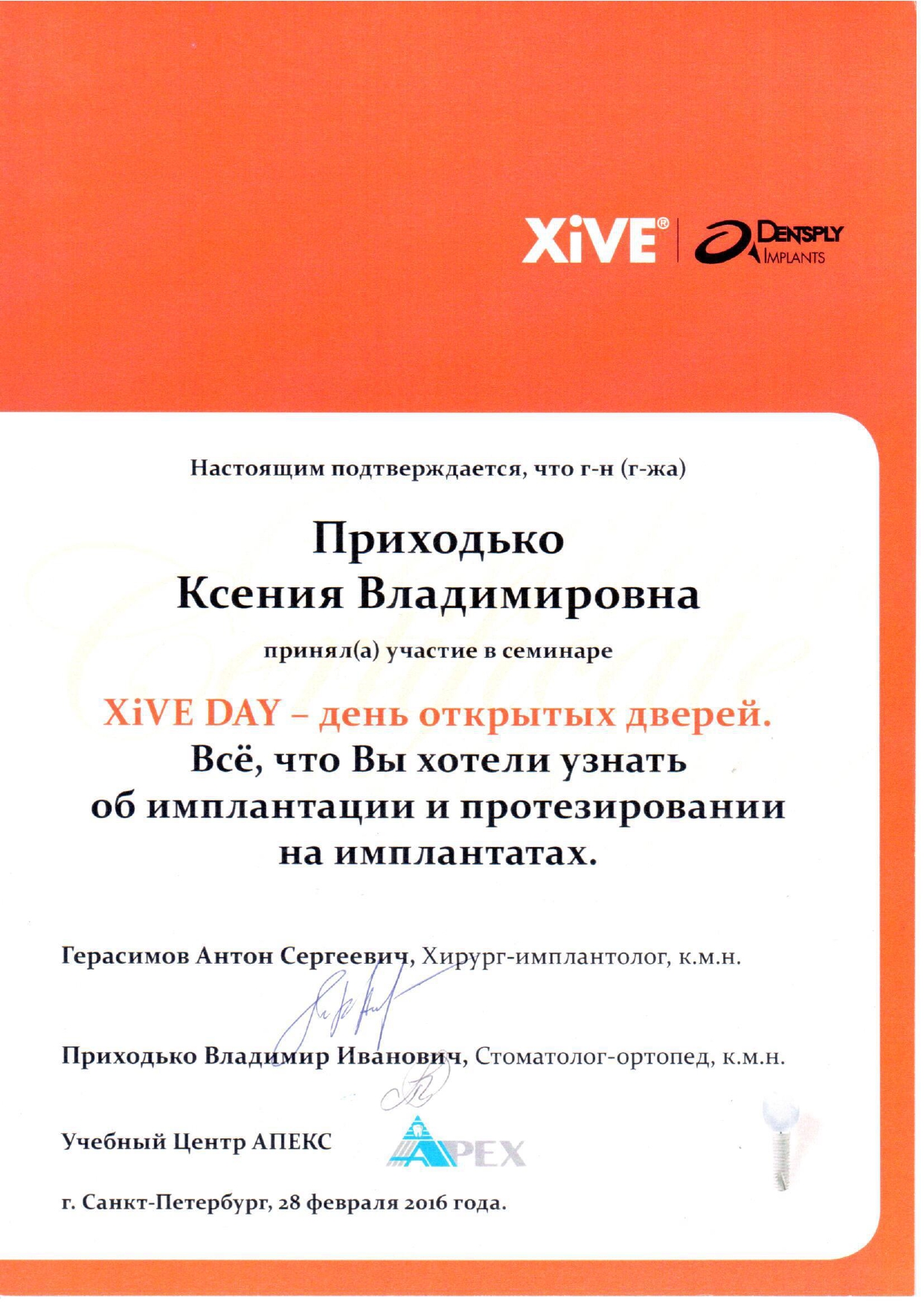 XiVE® DENTSPLY IMPLANTS

Настоящим подтверждается, что г-н (г-жа)

Приходько
Ксения Владимировна

принял(а) участие в семинаре

XiVE DAY – день открытых дверей.
Всё, что Вы хотели узнать об имплантации и протезировании на имплантатах.

Герасимов Антон Сергеевич, Хирург-имплантолог, к.м.н.

Приходько Владимир Иванович, Стоматолог-ортопед, к.м.н.

Учебный Центр АПЕКС

APEX

г. Санкт-Петербург, 28 февраля 2016 года.